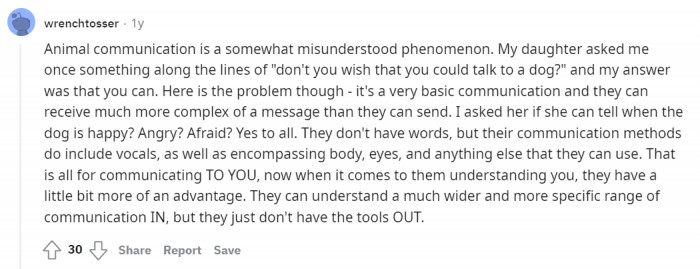 wrenchtosser · 1y

Animal communication is a somewhat misunderstood phenomenon. My daughter asked me once something along the lines of "don't you wish that you could talk to a dog?" and my answer was that you can. Here is the problem though - it's a very basic communication and they can receive much more complex of a message than they can send. I asked her if she can tell when the dog is happy? Angry? Afraid? Yes to all. They don't have words, but their communication methods do include vocals, as well as encompassing body, eyes, and anything else that they can use. That is all for communicating TO YOU, now when it comes to them understanding you, they have a little bit more of an advantage. They can understand a much wider and more specific range of communication IN, but they just don't have the tools OUT.

30 Share Report Save